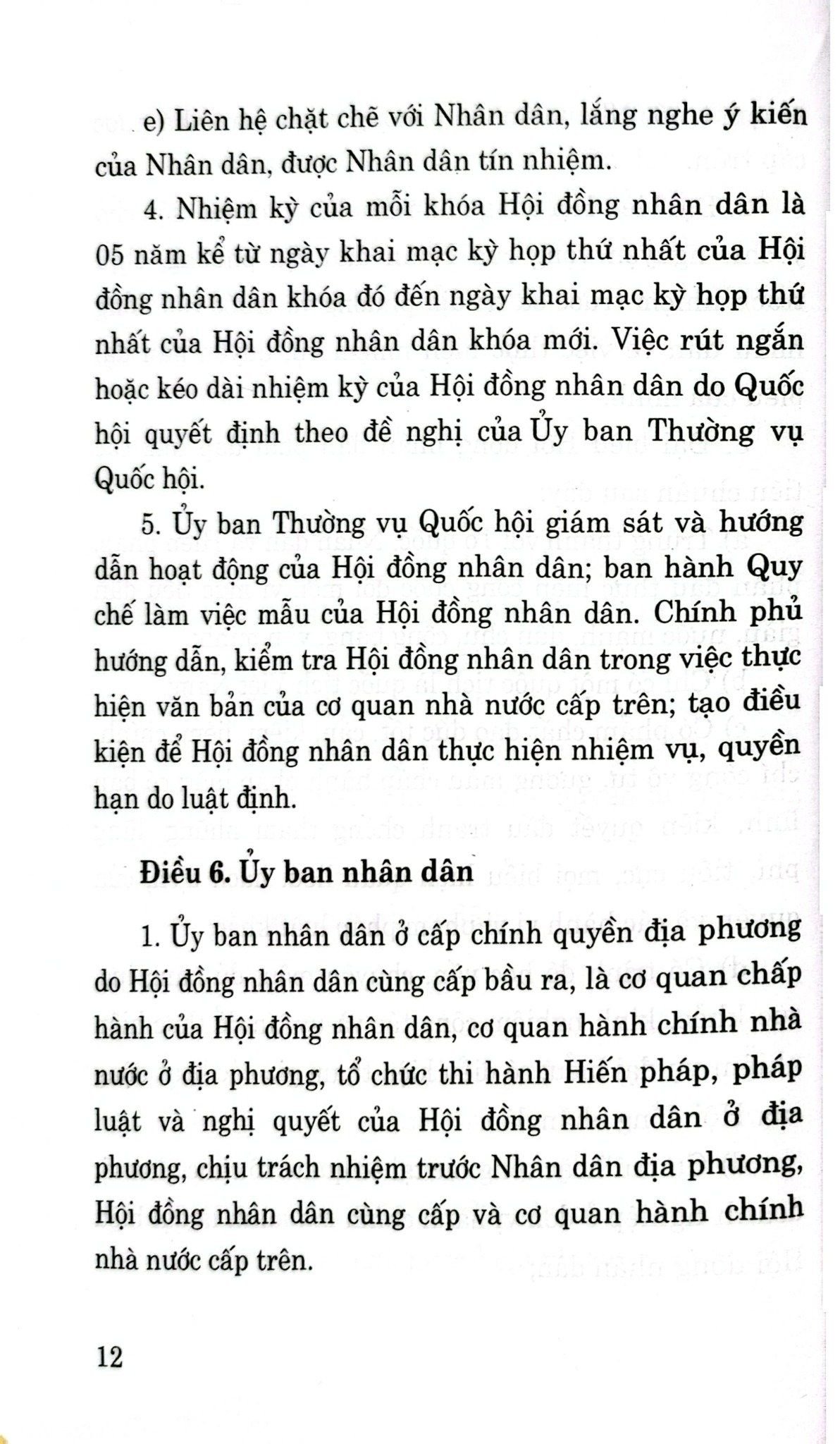 e) Liên hệ chặt chẽ với Nhân dân, lắng nghe ý kiến của Nhân dân, được Nhân dân tín nhiệm.

4. Nhiệm kỳ của mỗi khóa Hội đồng nhân dân là 05 năm kể từ ngày khai mạc kỳ họp thứ nhất của Hội đồng nhân dân khóa đó đến ngày khai mạc kỳ họp thứ nhất của Hội đồng nhân dân khóa mới. Việc rút ngắn hoặc kéo dài nhiệm kỳ của Hội đồng nhân dân do Quốc hội quyết định theo đề nghị của Ủy ban Thường vụ Quốc hội.

5. Ủy ban Thường vụ Quốc hội giám sát và hướng dẫn hoạt động của Hội đồng nhân dân; ban hành Quy chế làm việc mẫu của Hội đồng nhân dân. Chính phủ hướng dẫn, kiểm tra Hội đồng nhân dân trong việc thực hiện văn bản của cơ quan nhà nước cấp trên; tạo điều kiện để Hội đồng nhân dân thực hiện nhiệm vụ, quyền hạn do luật định.

Điều 6. Ủy ban nhân dân

1. Ủy ban nhân dân ở cấp chính quyền địa phương do Hội đồng nhân dân cùng cấp bầu ra, là cơ quan chấp hành của Hội đồng nhân dân, cơ quan hành chính nhà nước ở địa phương, tổ chức thi hành Hiến pháp, pháp luật và nghị quyết của Hội đồng nhân dân ở địa phương, chịu trách nhiệm trước Nhân dân địa phương, Hội đồng nhân dân cùng cấp và cơ quan hành chính nhà nước cấp trên.

12